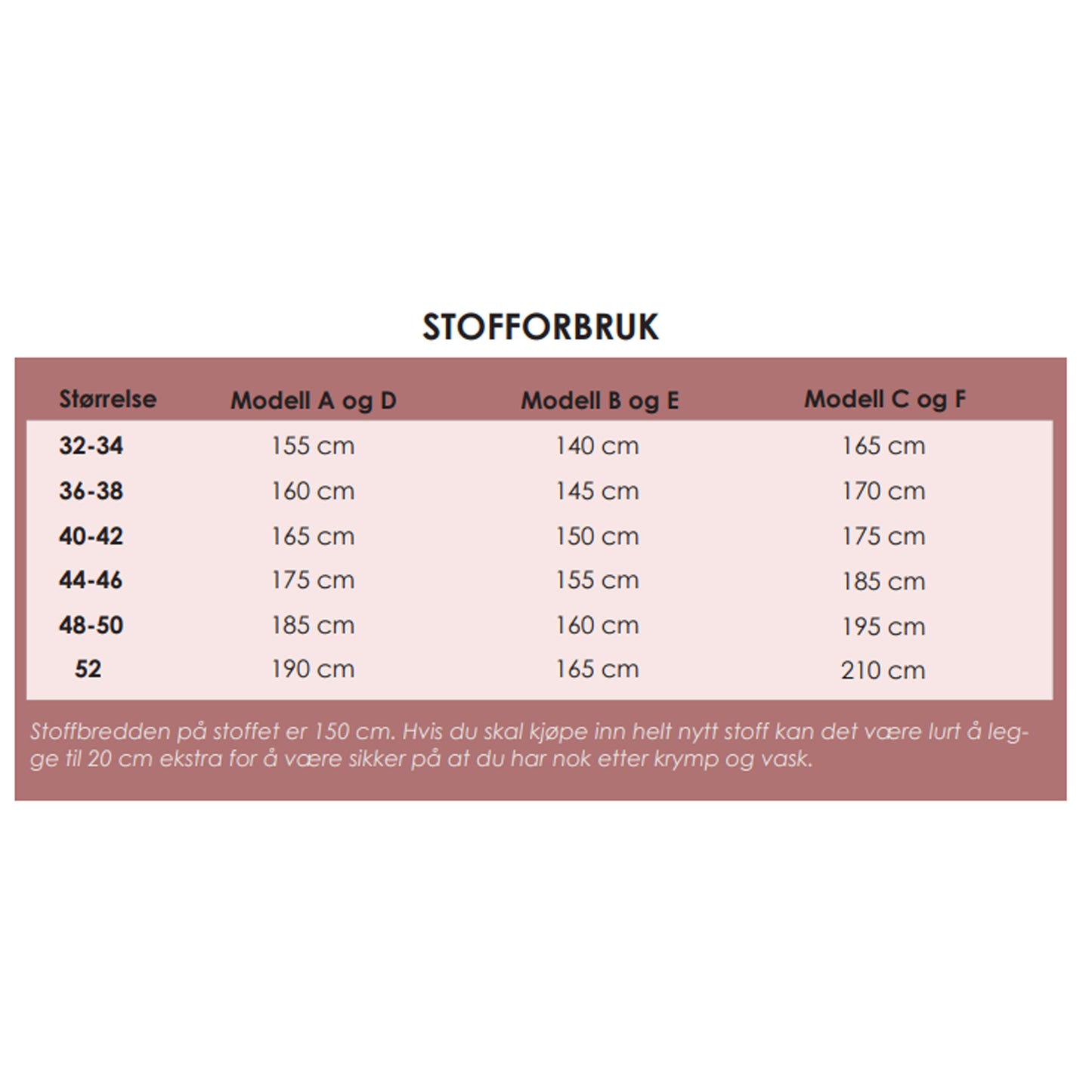 STOFFORBRUK

| Størrelse | Modell A og D | Modell B og E | Modell C og F |
|---|---|---|---|
| 32-34 | 155 cm | 140 cm | 165 cm |
| 36-38 | 160 cm | 145 cm | 170 cm |
| 40-42 | 165 cm | 150 cm | 175 cm |
| 44-46 | 175 cm | 155 cm | 185 cm |
| 48-50 | 185 cm | 160 cm | 195 cm |
| 52 | 190 cm | 165 cm | 210 cm |

Stoffbredden på stoffet er 150 cm. Hvis du skal kjøpe inn helt nytt stoff kan det være lurt å legge til 20 cm ekstra for å være sikker på at du har nok etter krymp og vask.